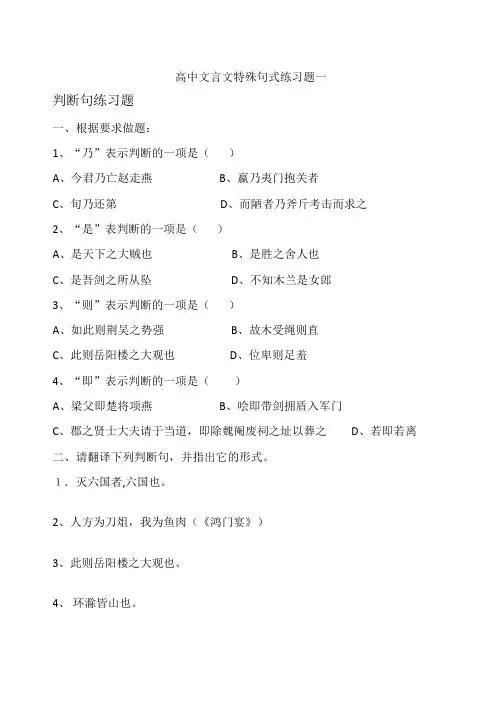 高中文言文特殊句式练习题一

判断句练习题

一、根据要求做题：

1、“乃”表示判断的一项是（　　）

A、今君乃亡赵走燕　　B、嬴乃夷门抱关者

C、旬乃还第　　D、而陋者乃斧斤考击而求之

2、“是”表判断的一项是（　　）

A、是天下之大贼也　　B、是胜之舍人也

C、是吾剑之所从坠　　D、不知木兰是女郎

3、“则”表示判断的一项是（　　）

A、如此则荆吴之势强　　B、故木受绳则直

C、此则岳阳楼之大观也　　D、位卑则足羞

4、“即”表示判断的一项是（　　）

A、梁父即楚将项燕　　B、哙即带剑拥盾入军门

C、郡之贤士大夫请于当道，即除魏阉废祠之址以葬之　　D、若即若离

二、请翻译下列判断句，并指出它的形式。

1．灭六国者,六国也。

2、人方为刀俎，我为鱼肉（《鸿门宴》）

3、此则岳阳楼之大观也。

4、环滁皆山也。